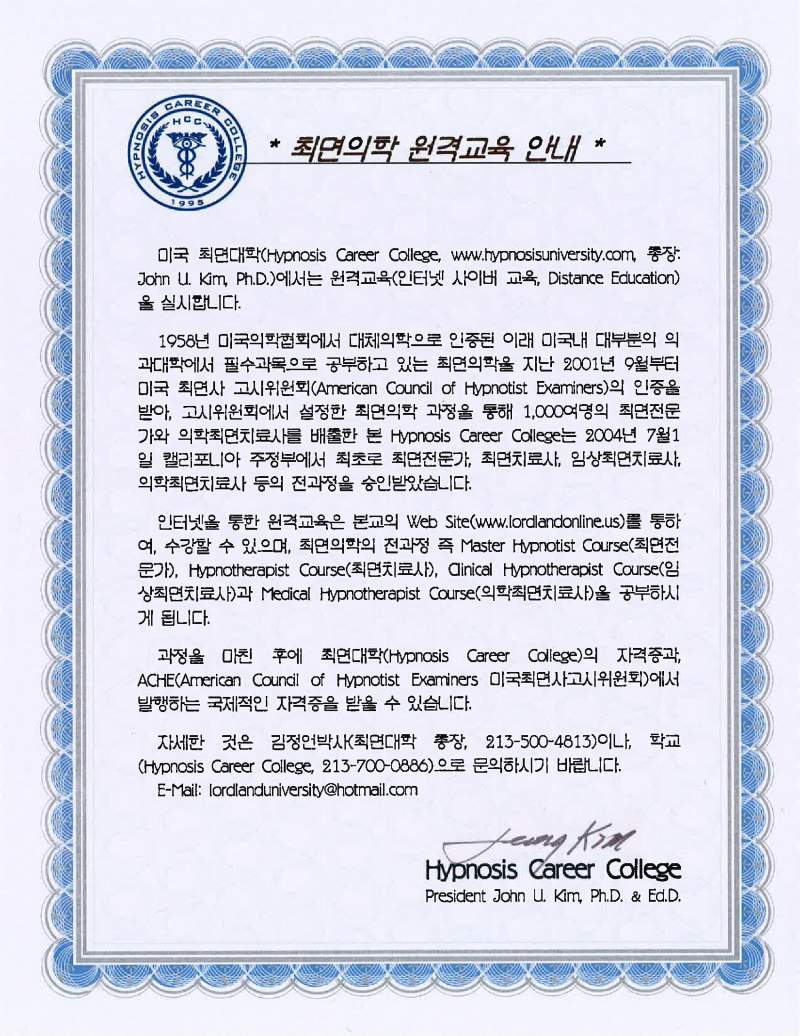 HYPNOSIS CAREER COLLEGE
HCC
1995

* 최면의학 원격교육 안내 *

미국 최면대학(Hypnosis Career College, www.hypnosisuniversity.com, 총장: John U. Kim, Ph.D.)에서는 원격교육(인터넷 사이버 교육, Distance Education)을 실시합니다.

1958년 미국의학협회에서 대체의학으로 인증된 이래 미국내 대부분의 의과대학에서 필수과목으로 공부하고 있는 최면의학을 지난 2001년 9월부터 미국 최면사 고시위원회(American Council of Hypnotist Examiners)의 인증을 받아, 고시위원회에서 설정한 최면의학 과정을 통해 1,000여명의 최면전문가와 의학최면치료사를 배출한 본 Hypnosis Career College는 2004년 7월1일 캘리포니아 주정부에서 최초로 최면전문가, 최면치료사, 임상최면치료사, 의학최면치료사 등의 전과정을 승인받았습니다.

인터넷을 통한 원격교육은 본교의 Web Site(www.lordlandonline.us)를 통하여, 수강할 수 있으며, 최면의학의 전과정 즉 Master Hypnotist Course(최면전문가), Hypnotherapist Course(최면치료사), Clinical Hypnotherapist Course(임상최면치료사)과 Medical Hypnotherapist Course(의학최면치료사)을 공부하시게 됩니다.

과정을 마친 후에 최면대학(Hypnosis Career College)의 자격증과, ACHE(American Council of Hypnotist Examiners 미국최면사고시위원회)에서 발행하는 국제적인 자격증을 받을 수 있습니다.

자세한 것은 김정언박사(최면대학 총장, 213-500-4813)이나, 학교(Hypnosis Career College, 213-700-0886)으로 문의하시기 바랍니다.
E-Mail: lordlanduniversity@hotmail.com

Jeong Kim
Hypnosis Career College
President John U. Kim, Ph.D. & Ed.D.